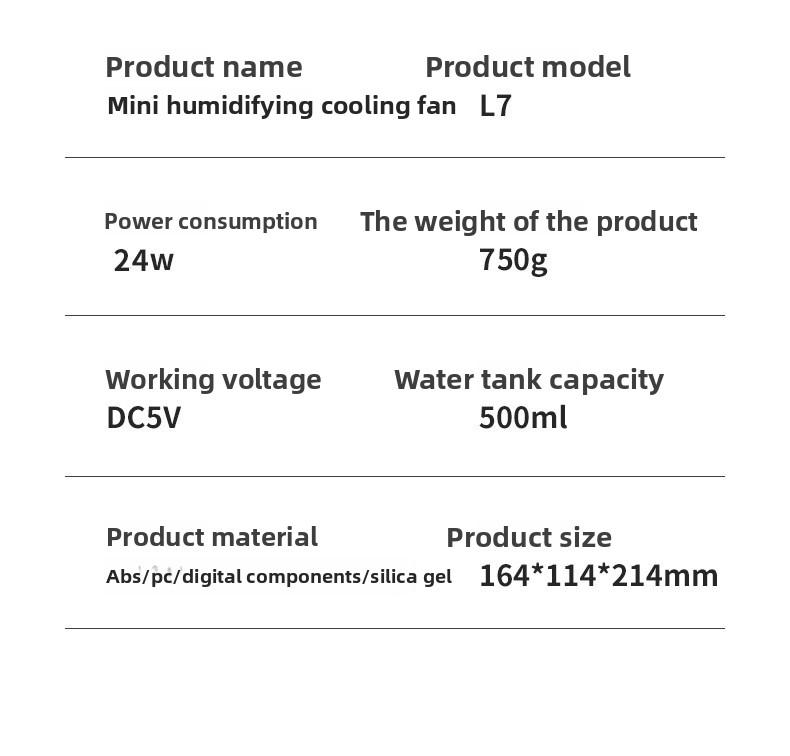 Product name
Mini humidifying cooling fan

Product model
L7

Power consumption
24w

The weight of the product
750g

Working voltage
DC5V

Water tank capacity
500ml

Product material
Abs/pc/digital components/silica gel

Product size
164*114*214mm